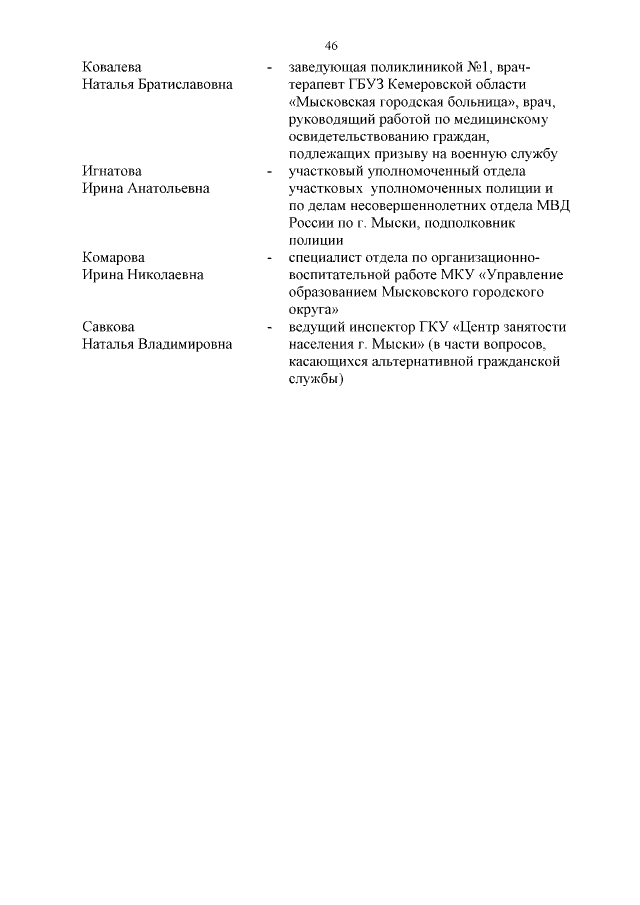 46

Ковалева Наталья Братиславовна - заведующая поликлиникой №1, врач-терапевт ГБУЗ Кемеровской области «Мысковская городская больница», врач, руководящий работой по медицинскому освидетельствованию граждан, подлежащих призыву на военную службу

Игнатова Ирина Анатольевна - участковый уполномоченный отдела участковых уполномоченных полиции и по делам несовершеннолетних отдела МВД России по г. Мыски, подполковник полиции

Комарова Ирина Николаевна - специалист отдела по организационно-воспитательной работе МКУ «Управление образованием Мысковского городского округа»

Савкова Наталья Владимировна - ведущий инспектор ГКУ «Центр занятости населения г. Мыски» (в части вопросов, касающихся альтернативной гражданской службы)